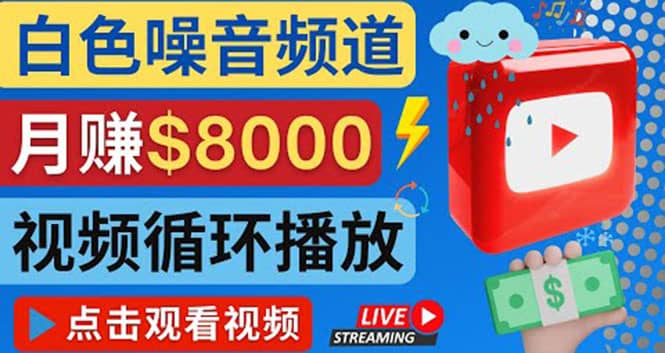 白色噪音频道

月赚$8000

视频循环播放

点击观看视频

LIVE
STREAMING

$